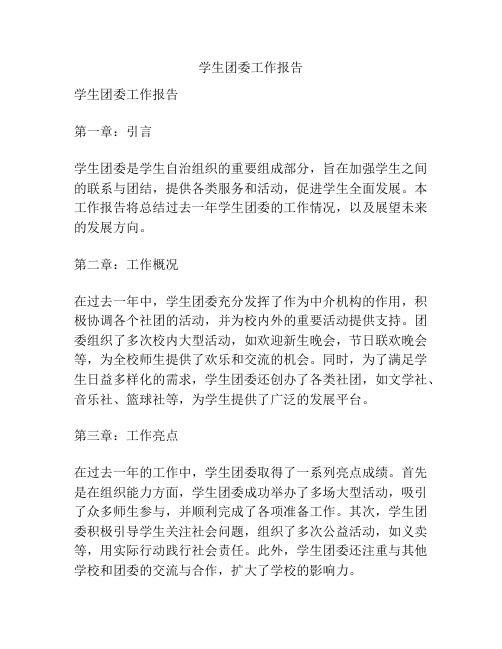 学生团委工作报告

学生团委工作报告

第一章：引言

学生团委是学生自治组织的重要组成部分，旨在加强学生之间的联系与团结，提供各类服务和活动，促进学生全面发展。本工作报告将总结过去一年学生团委的工作情况，以及展望未来的发展方向。

第二章：工作概况

在过去一年中，学生团委充分发挥了作为中介机构的作用，积极协调各个社团的活动，并为校内外的重要活动提供支持。团委组织了多次校内大型活动，如欢迎新生晚会，节日联欢晚会等，为全校师生提供了欢乐和交流的机会。同时，为了满足学生日益多样化的需求，学生团委还创办了各类社团，如文学社、音乐社、篮球社等，为学生提供了广泛的发展平台。

第三章：工作亮点

在过去一年的工作中，学生团委取得了一系列亮点成绩。首先是在组织能力方面，学生团委成功举办了多场大型活动，吸引了众多师生参与，并顺利完成了各项准备工作。其次，学生团委积极引导学生关注社会问题，组织了多次公益活动，如义卖等，用实际行动践行社会责任。此外，学生团委还注重与其他学校和团委的交流与合作，扩大了学校的影响力。